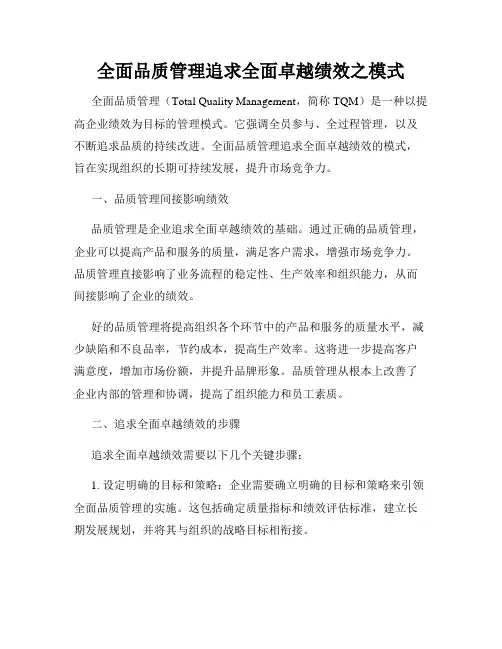 全面品质管理追求全面卓越绩效之模式

全面品质管理（Total Quality Management，简称 TQM）是一种以提高企业绩效为目标的管理模式。它强调全员参与、全过程管理，以及不断追求品质的持续改进。全面品质管理追求全面卓越绩效的模式，旨在实现组织的长期可持续发展，提升市场竞争力。

一、品质管理间接影响绩效

品质管理是企业追求全面卓越绩效的基础。通过正确的品质管理，企业可以提高产品和服务的质量，满足客户需求，增强市场竞争力。品质管理直接影响了业务流程的稳定性、生产效率和组织能力，从而间接影响了企业的绩效。

好的品质管理将提高组织各个环节中的产品和服务的质量水平，减少缺陷和不良品率，节约成本，提高生产效率。这将进一步提高客户满意度，增加市场份额，并提升品牌形象。品质管理从根本上改善了企业内部的管理和协调，提高了组织能力和员工素质。

二、追求全面卓越绩效的步骤

追求全面卓越绩效需要以下几个关键步骤：

1. 设定明确的目标和策略：企业需要确立明确的目标和策略来引领全面品质管理的实施。这包括确定质量指标和绩效评估标准，建立长期发展规划，并将其与组织的战略目标相衔接。